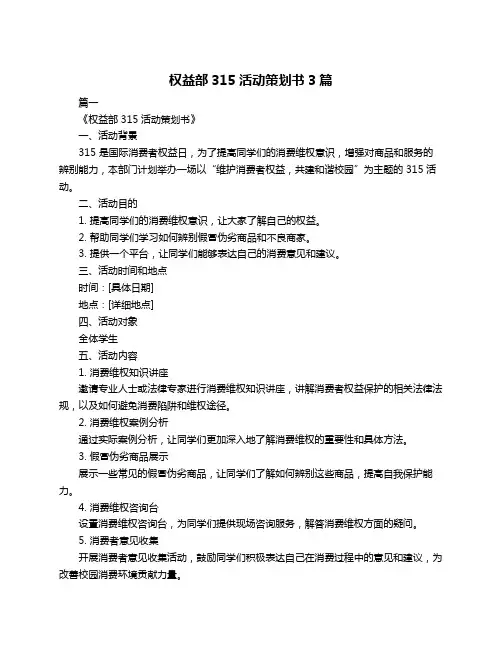 权益部 315 活动策划书 3 篇

篇一

《权益部 315 活动策划书》

一、活动背景

315 是国际消费者权益日，为了提高同学们的消费维权意识，增强对商品和服务的辨别能力，本部门计划举办一场以“维护消费者权益，共建和谐校园”为主题的 315 活动。

二、活动目的

1. 提高同学们的消费维权意识，让大家了解自己的权益。

2. 帮助同学们学习如何辨别假冒伪劣商品和不良商家。

3. 提供一个平台，让同学们能够表达自己的消费意见和建议。

三、活动时间和地点

时间：[具体日期]

地点：[详细地点]

四、活动对象

全体学生

五、活动内容

1. 消费维权知识讲座

邀请专业人士或法律专家进行消费维权知识讲座，讲解消费者权益保护的相关法律法规，以及如何避免消费陷阱和维权途径。

2. 消费维权案例分析

通过实际案例分析，让同学们更加深入地了解消费维权的重要性和具体方法。

3. 假冒伪劣商品展示

展示一些常见的假冒伪劣商品，让同学们了解如何辨别这些商品，提高自我保护能力。

4. 消费维权咨询台

设置消费维权咨询台，为同学们提供现场咨询服务，解答消费维权方面的疑问。

5. 消费者意见收集

开展消费者意见收集活动，鼓励同学们积极表达自己在消费过程中的意见和建议，为改善校园消费环境贡献力量。